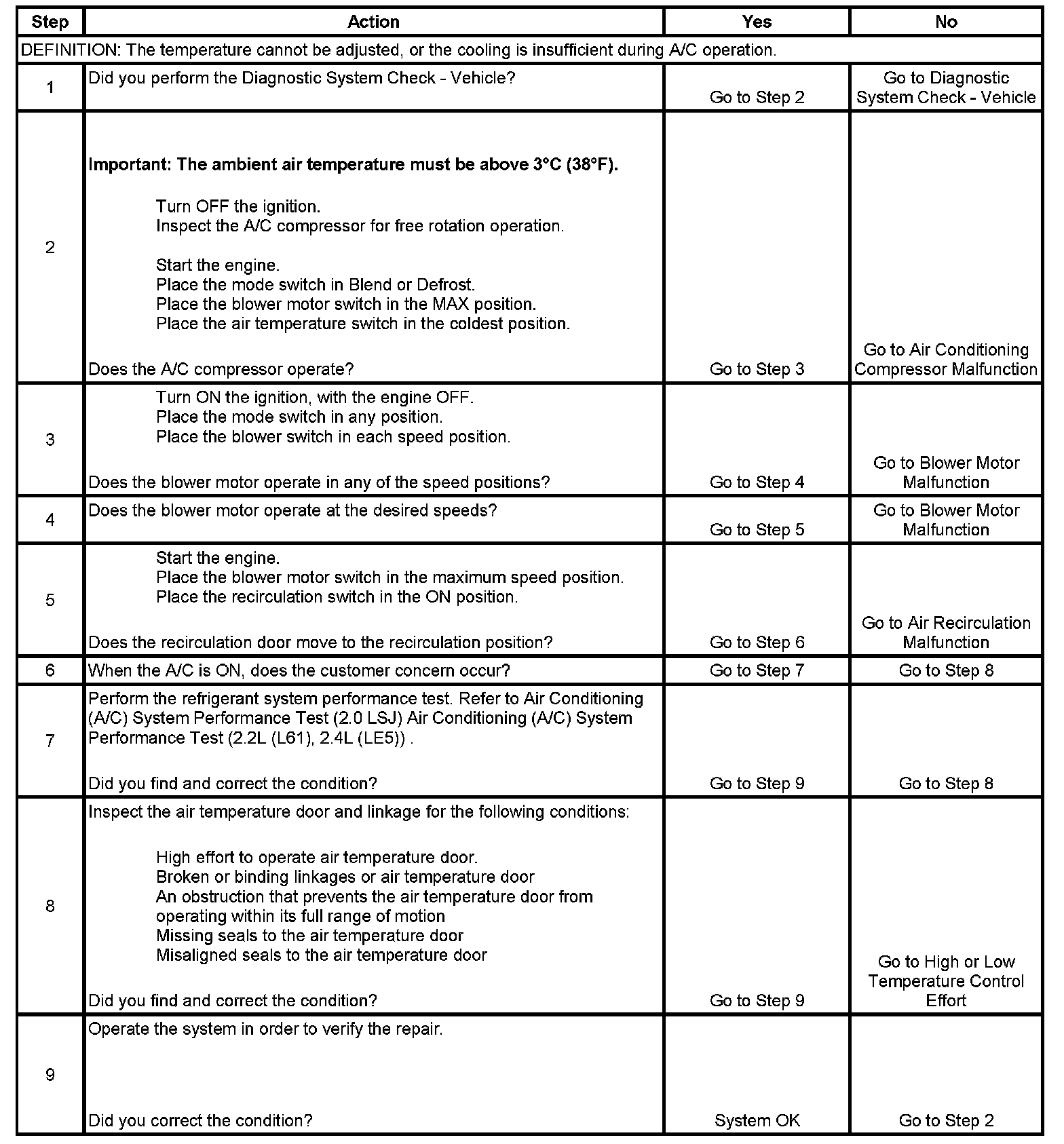 | Step | Action | Yes | No |
|---|---|---|---|
| DEFINITION: The temperature cannot be adjusted, or the cooling is insufficient during A/C operation. | | | |
| 1 | Did you perform the Diagnostic System Check - Vehicle? | Go to Step 2 | Go to Diagnostic System Check - Vehicle |
| 2 | **Important: The ambient air temperature must be above 3°C (38°F).** Turn OFF the ignition. Inspect the A/C compressor for free rotation operation. Start the engine. Place the mode switch in Blend or Defrost. Place the blower motor switch in the MAX position. Place the air temperature switch in the coldest position. Does the A/C compressor operate? | Go to Step 3 | Go to Air Conditioning Compressor Malfunction |
| 3 | Turn ON the ignition, with the engine OFF. Place the mode switch in any position. Place the blower switch in each speed position. Does the blower motor operate in any of the speed positions? | Go to Step 4 | Go to Blower Motor Malfunction |
| 4 | Does the blower motor operate at the desired speeds? | Go to Step 5 | Go to Blower Motor Malfunction |
| 5 | Start the engine. Place the blower motor switch in the maximum speed position. Place the recirculation switch in the ON position. Does the recirculation door move to the recirculation position? | Go to Step 6 | Go to Air Recirculation Malfunction |
| 6 | When the A/C is ON, does the customer concern occur? | Go to Step 7 | Go to Step 8 |
| 7 | Perform the refrigerant system performance test. Refer to Air Conditioning (A/C) System Performance Test (2.0 LSJ) Air Conditioning (A/C) System Performance Test (2.2L (L61), 2.4L (LE5)) . Did you find and correct the condition? | Go to Step 9 | Go to Step 8 |
| 8 | Inspect the air temperature door and linkage for the following conditions: High effort to operate air temperature door. Broken or binding linkages or air temperature door An obstruction that prevents the air temperature door from operating within its full range of motion Missing seals to the air temperature door Misaligned seals to the air temperature door Did you find and correct the condition? | Go to Step 9 | Go to High or Low Temperature Control Effort |
| 9 | Operate the system in order to verify the repair. Did you correct the condition? | System OK | Go to Step 2 |